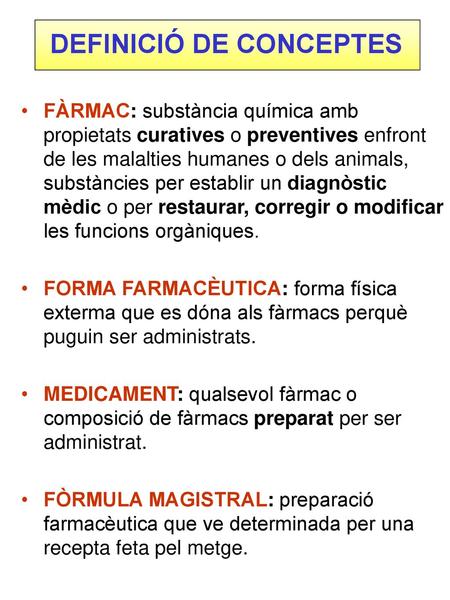 DEFINICIÓ DE CONCEPTES

• FÀRMAC: substància química amb propietats curatives o preventives enfront de les malalties humanes o dels animals, substàncies per establir un diagnòstic mèdic o per restaurar, corregir o modificar les funcions orgàniques.

• FORMA FARMACÈUTICA: forma física externa que es dóna als fàrmacs perquè puguin ser administrats.

• MEDICAMENT: qualsevol fàrmac o composició de fàrmacs preparat per ser administrat.

• FÒRMULA MAGISTRAL: preparació farmacèutica que ve determinada per una recepta feta pel metge.